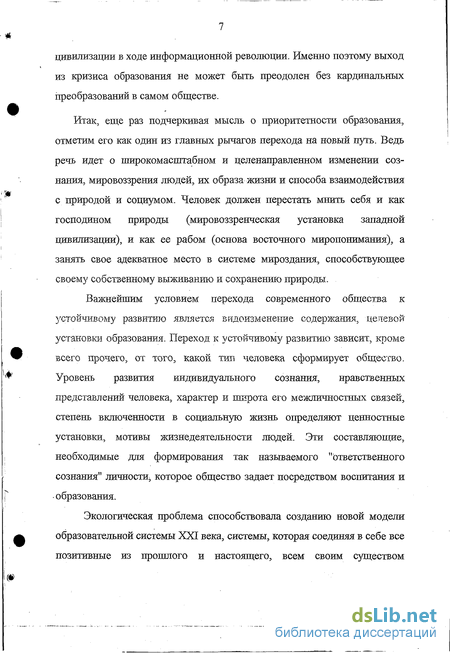 7

цивилизации в ходе информационной революции. Именно поэтому выход из кризиса образования не может быть преодолен без кардинальных преобразований в самом обществе.

Итак, еще раз подчеркивая мысль о приоритетности образования, отметим его как один из главных рычагов перехода на новый путь. Ведь речь идет о широкомасштабном и целенаправленном изменении сознания, мировоззрения людей, их образа жизни и способа взаимодействия с природой и социумом. Человек должен перестать мнить себя и как господином природы (мировоззренческая установка западной цивилизации), и как ее рабом (основа восточного миропонимания), а занять свое адекватное место в системе мироздания, способствующее своему собственному выживанию и сохранению природы.

Важнейшим условием перехода современного общества к устойчивому развитию является видоизменение содержания, целевой установки образования. Переход к устойчивому развитию зависит, кроме всего прочего, от того, какой тип человека сформирует общество. Уровень развития индивидуального сознания, нравственных представлений человека, характер и широта его межличностных связей, степень включенности в социальную жизнь определяют ценностные установки, мотивы жизнедеятельности людей. Эти составляющие, необходимые для формирования так называемого "ответственного сознания" личности, которое общество задает посредством воспитания и образования.

Экологическая проблема способствовала созданию новой модели образовательной системы XXI века, системы, которая соединяя в себе все позитивные из прошлого и настоящего, всем своим существом

dsLib.net
библиотека диссертаций